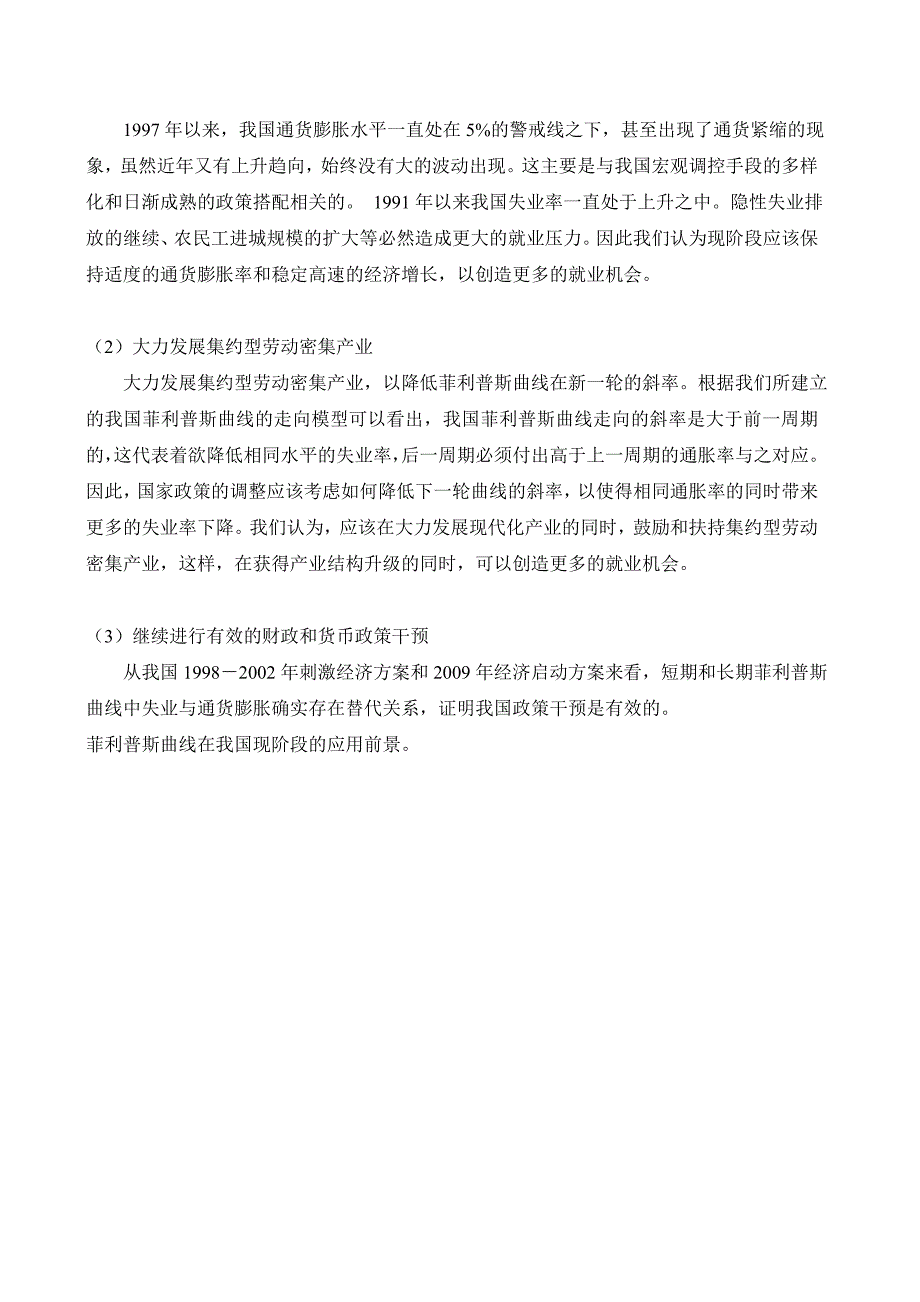 1997 年以来，我国通货膨胀水平一直处在 5%的警戒线之下，甚至出现了通货紧缩的现象，虽然近年又有上升趋向，始终没有大的波动出现。这主要是与我国宏观调控手段的多样化和日渐成熟的政策搭配相关的。 1991 年以来我国失业率一直处于上升之中。隐性失业排放的继续、农民工进城规模的扩大等必然造成更大的就业压力。因此我们认为现阶段应该保持适度的通货膨胀率和稳定高速的经济增长，以创造更多的就业机会。

（2）大力发展集约型劳动密集产业

大力发展集约型劳动密集产业，以降低菲利普斯曲线在新一轮的斜率。根据我们所建立的我国菲利普斯曲线的走向模型可以看出，我国菲利普斯曲线走向的斜率是大于前一周期的，这代表着欲降低相同水平的失业率，后一周期必须付出高于上一周期的通胀率与之对应。因此，国家政策的调整应该考虑如何降低下一轮曲线的斜率，以使得相同通胀率的同时带来更多的失业率下降。我们认为，应该在大力发展现代化产业的同时，鼓励和扶持集约型劳动密集产业，这样，在获得产业结构升级的同时，可以创造更多的就业机会。

（3）继续进行有效的财政和货币政策干预

从我国 1998－2002 年刺激经济方案和 2009 年经济启动方案来看，短期和长期菲利普斯曲线中失业与通货膨胀确实存在替代关系，证明我国政策干预是有效的。
菲利普斯曲线在我国现阶段的应用前景。